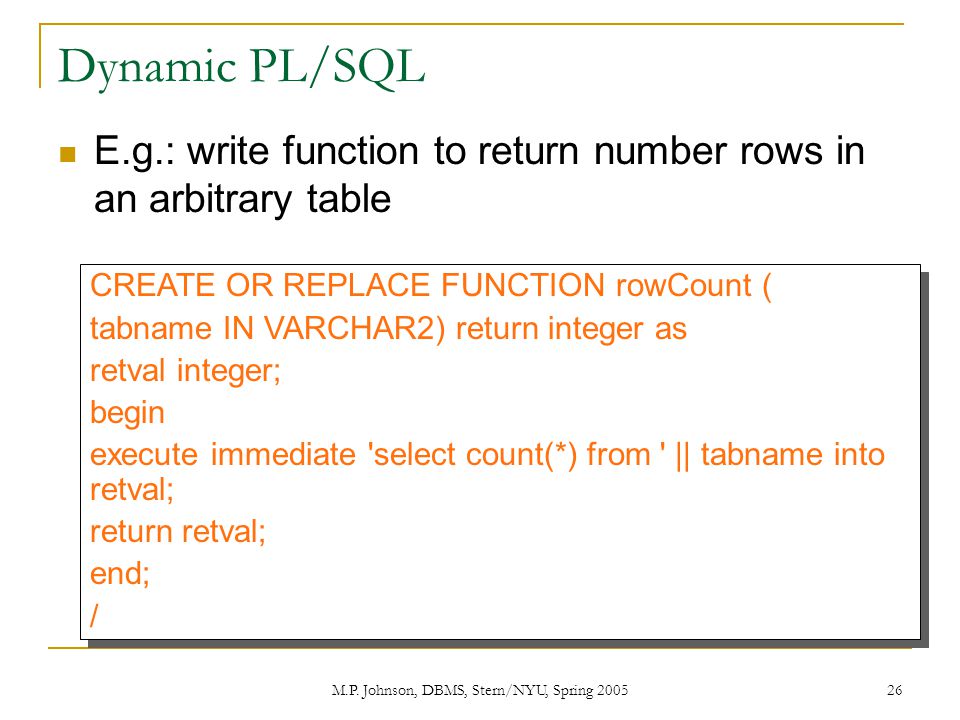 Dynamic PL/SQL

E.g.: write function to return number rows in an arbitrary table

CREATE OR REPLACE FUNCTION rowCount (
tabname IN VARCHAR2) return integer as
retval integer;
begin
execute immediate 'select count(*) from ' || tabname into retval;
return retval;
end;
/

M.P. Johnson, DBMS, Stern/NYU, Spring 2005

26